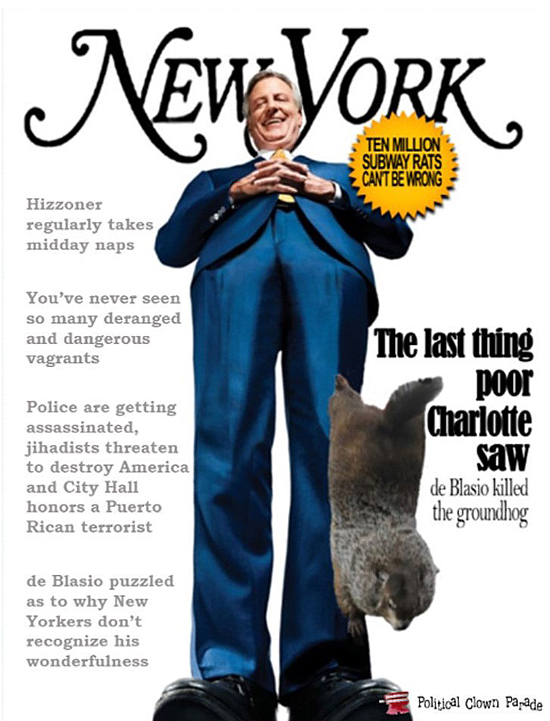 NEW YORK

TEN MILLION SUBWAY RATS CAN'T BE WRONG

Hizzoner regularly takes midday naps

You've never seen so many deranged and dangerous vagrants

Police are getting assassinated, jihadists threaten to destroy America and City Hall honors a Puerto Rican terrorist

de Blasio puzzled as to why New Yorkers don't recognize his wonderfulness

The last thing poor Charlotte saw

de Blasio killed the groundhog

Political Clown Parade